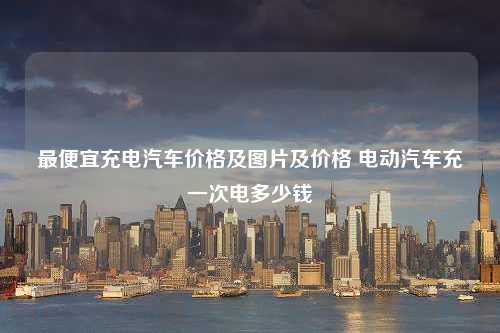 最便宜充电汽车价格及图片及价格 电动汽车充一次电多少钱